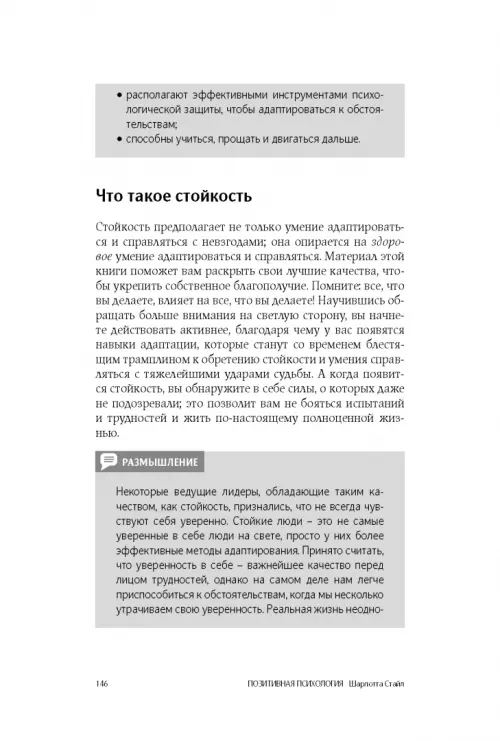 • располагают эффективными инструментами психологической защиты, чтобы адаптироваться к обстоятельствам;
• способны учиться, прощать и двигаться дальше.

Что такое стойкость

Стойкость предполагает не только умение адаптироваться и справляться с невзгодами; она опирается на здоровое умение адаптироваться и справляться. Материал этой книги поможет вам раскрыть свои лучшие качества, чтобы укрепить собственное благополучие. Помните: все, что вы делаете, влияет на все, что вы делаете! Научившись обращать больше внимания на светлую сторону, вы начнете действовать активнее, благодаря чему у вас появятся навыки адаптации, которые станут со временем блестящим трамплином к обретению стойкости и умения справляться с тяжелейшими ударами судьбы. А когда появится стойкость, вы обнаружите в себе силы, о которых даже не подозревали; это позволит вам не бояться испытаний и трудностей и жить по-настоящему полноценной жизнью.

РАЗМЫШЛЕНИЕ

Некоторые ведущие лидеры, обладающие таким качеством, как стойкость, признались, что не всегда чувствуют себя уверенно. Стойкие люди – это не самые уверенные в себе люди на свете, просто у них более эффективные методы адаптирования. Принято считать, что уверенность в себе – важнейшее качество перед лицом трудностей, однако на самом деле нам легче приспособиться к обстоятельствам, когда мы несколько утрачиваем свою уверенность. Реальная жизнь неодно-

146 ПОЗИТИВНАЯ ПСИХОЛОГИЯ Шарлотта Стайл